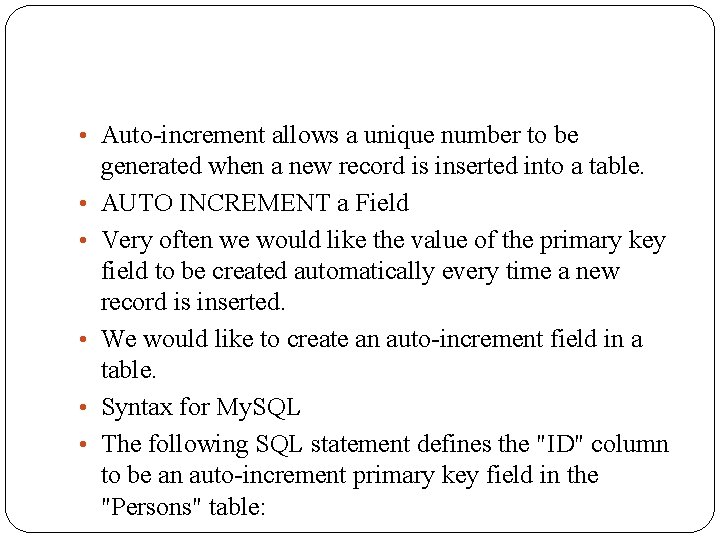 • Auto-increment allows a unique number to be generated when a new record is inserted into a table.

• AUTO INCREMENT a Field

• Very often we would like the value of the primary key field to be created automatically every time a new record is inserted.

• We would like to create an auto-increment field in a table.

• Syntax for MySQL

• The following SQL statement defines the "ID" column to be an auto-increment primary key field in the "Persons" table: